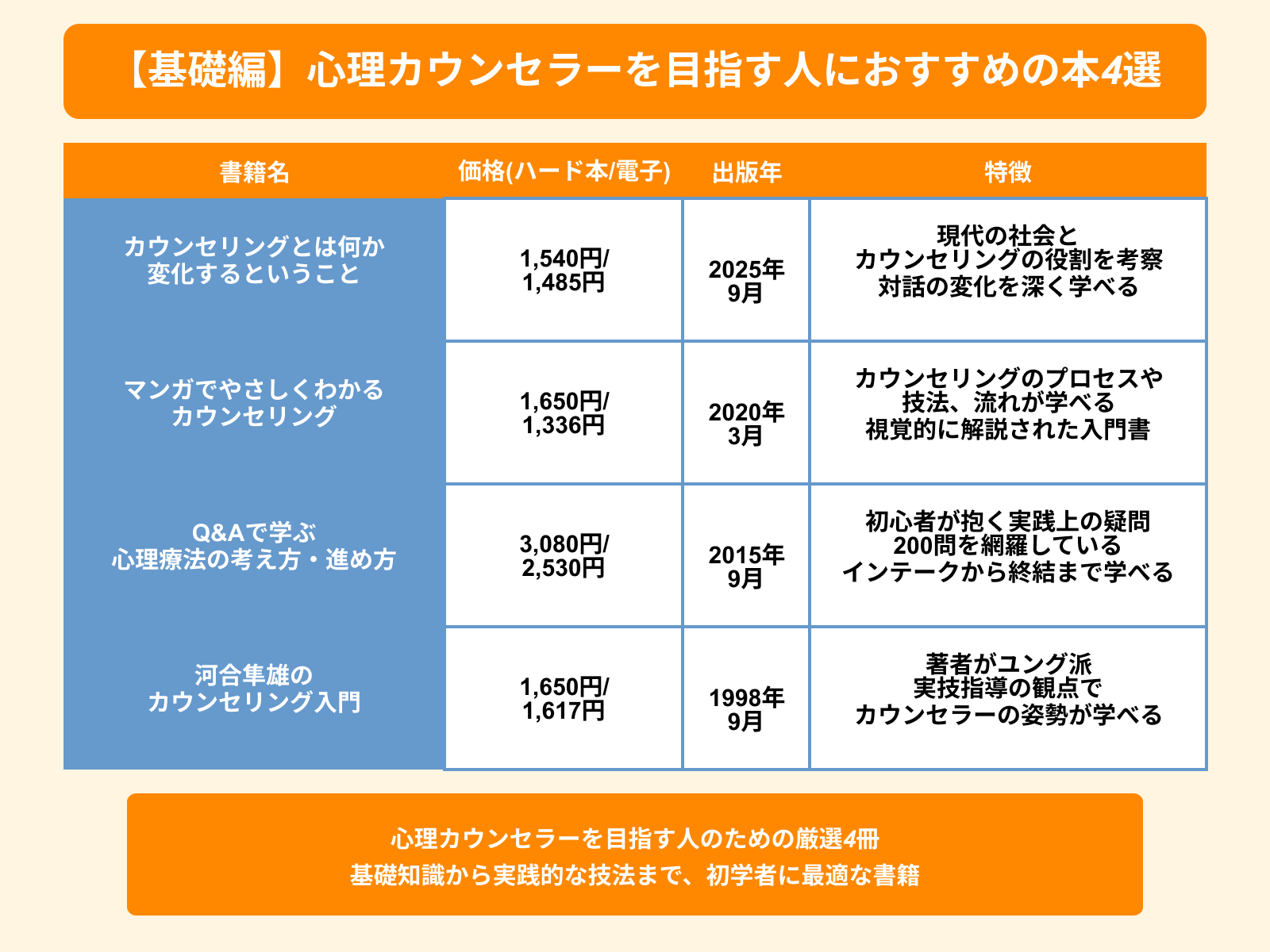 【基礎編】心理カウンセラーを目指す人におすすめの本4選

| 書籍名 | 価格(ハード本/電子) | 出版年 | 特徴 |
|---|---|---|---|
| カウンセリングとは何か 変化するということ | 1,540円/ 1,485円 | 2025年 9月 | 現代の社会と カウンセリングの役割を考察 対話の変化を深く学べる |
| マンガでやさしくわかる カウンセリング | 1,650円/ 1,336円 | 2020年 3月 | カウンセリングのプロセスや 技法、流れが学べる 視覚的に解説された入門書 |
| Q&Aで学ぶ 心理療法の考え方・進め方 | 3,080円/ 2,530円 | 2015年 9月 | 初心者が抱く実践上の疑問 200問を網羅している インテークから終結まで学べる |
| 河合隼雄の カウンセリング入門 | 1,650円/ 1,617円 | 1998年 9月 | 著者がユング派 実技指導の観点で カウンセラーの姿勢が学べる |

心理カウンセラーを目指す人のための厳選4冊
基礎知識から実践的な技法まで、初学者に最適な書籍